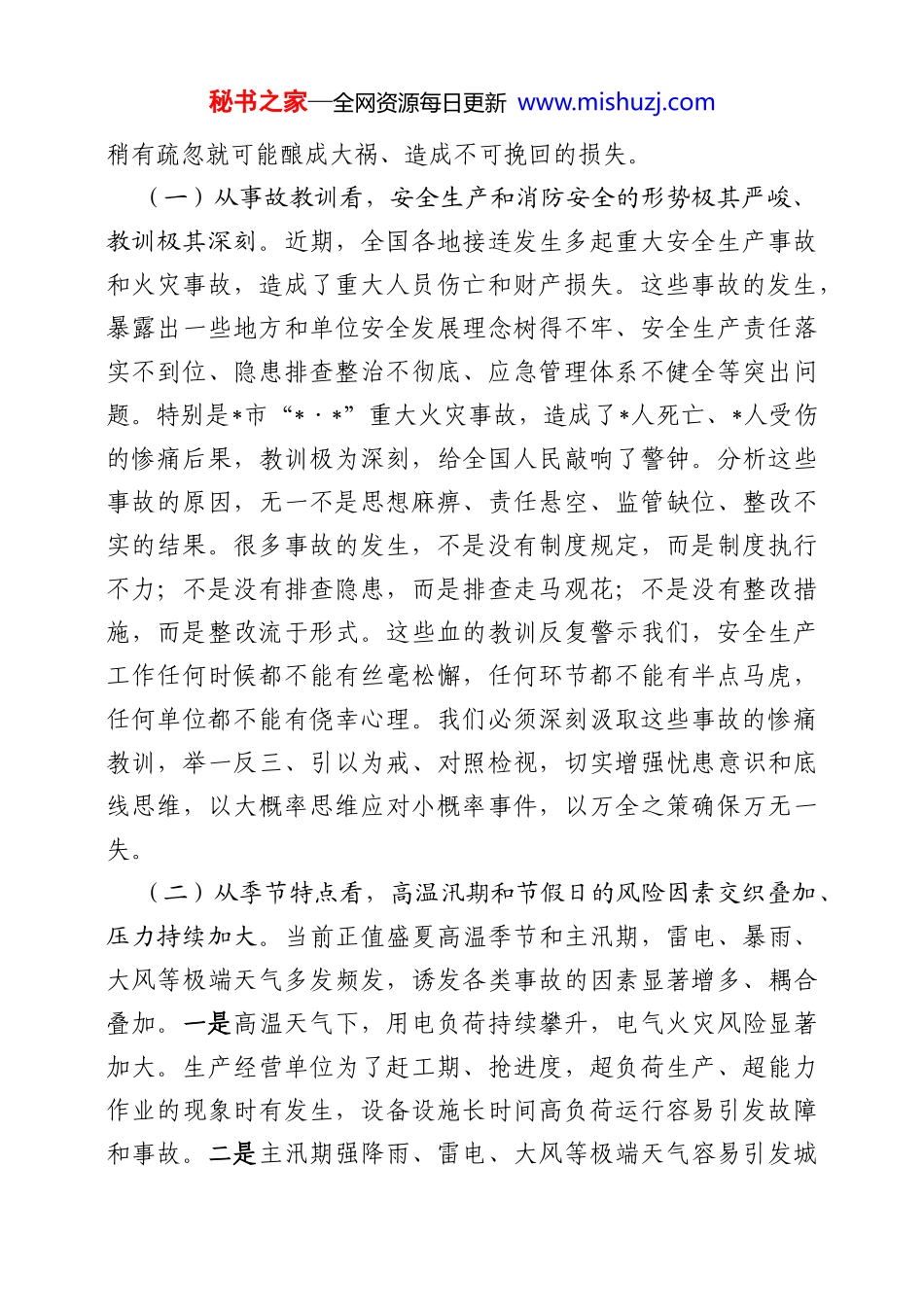 秘书之家—全网资源每日更新 www.mishuzj.com

稍有疏忽就可能酿成大祸、造成不可挽回的损失。

（一）从事故教训看，安全生产和消防安全的形势极其严峻、教训极其深刻。近期，全国各地接连发生多起重大安全生产事故和火灾事故，造成了重大人员伤亡和财产损失。这些事故的发生，暴露出一些地方和单位安全发展理念树得不牢、安全生产责任落实不到位、隐患排查整治不彻底、应急管理体系不健全等突出问题。特别是*市“*·*”重大火灾事故，造成了*人死亡、*人受伤的惨痛后果，教训极为深刻，给全国人民敲响了警钟。分析这些事故的原因，无一不是思想麻痹、责任悬空、监管缺位、整改不实的结果。很多事故的发生，不是没有制度规定，而是制度执行不力；不是没有排查隐患，而是排查走马观花；不是没有整改措施，而是整改流于形式。这些血的教训反复警示我们，安全生产工作任何时候都不能有丝毫松懈，任何环节都不能有半点马虎，任何单位都不能有侥幸心理。我们必须深刻汲取这些事故的惨痛教训，举一反三、引以为戒、对照检视，切实增强忧患意识和底线思维，以大概率思维应对小概率事件，以万全之策确保万无一失。

（二）从季节特点看，高温汛期和节假日的风险因素交织叠加、压力持续加大。当前正值盛夏高温季节和主汛期，雷电、暴雨、大风等极端天气多发频发，诱发各类事故的因素显著增多、耦合叠加。一是高温天气下，用电负荷持续攀升，电气火灾风险显著加大。生产经营单位为了赶工期、抢进度，超负荷生产、超能力作业的现象时有发生，设备设施长时间高负荷运行容易引发故障和事故。二是主汛期强降雨、雷电、大风等极端天气容易引发城